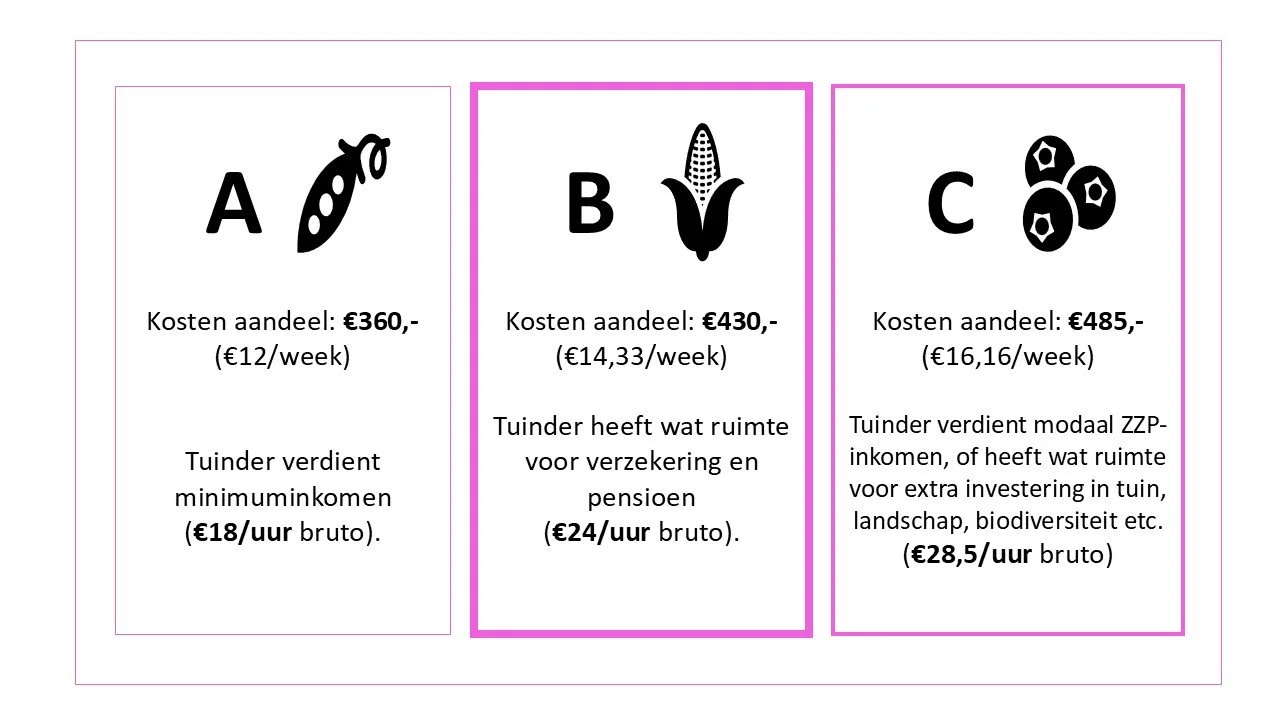 A

Kosten aandeel: €360,-
(€12/week)

Tuinder verdient minimuminkomen (€18/uur bruto).

B

Kosten aandeel: €430,-
(€14,33/week)

Tuinder heeft wat ruimte voor verzekering en pensioen (€24/uur bruto).

C

Kosten aandeel: €485,-
(€16,16/week)

Tuinder verdient modaal ZZP-inkomen, of heeft wat ruimte voor extra investering in tuin, landschap, biodiversiteit etc. (€28,5/uur bruto)